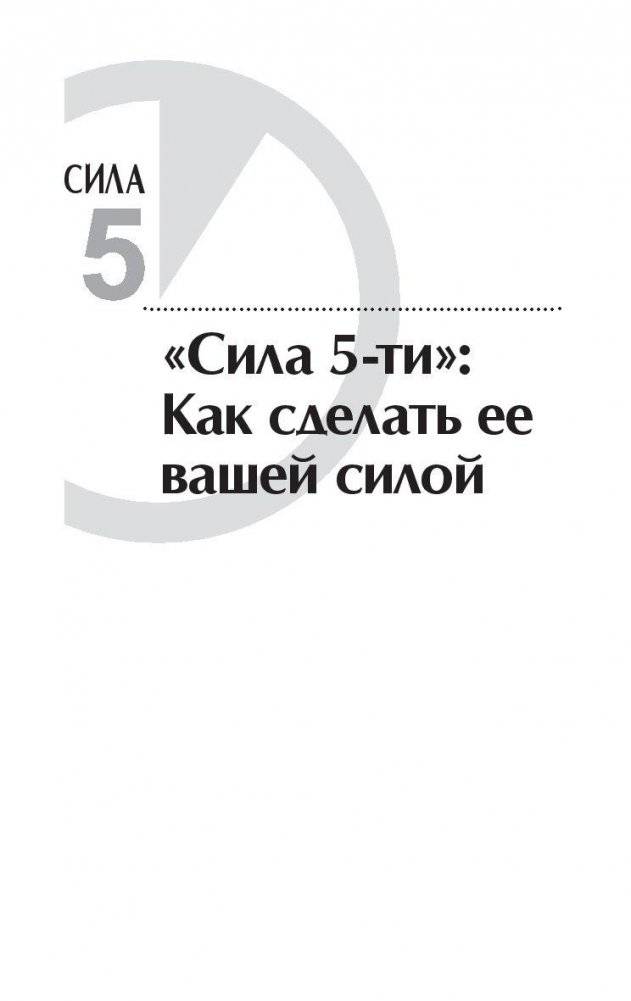 СИЛА
5

«Сила 5-ти»: Как сделать ее вашей силой